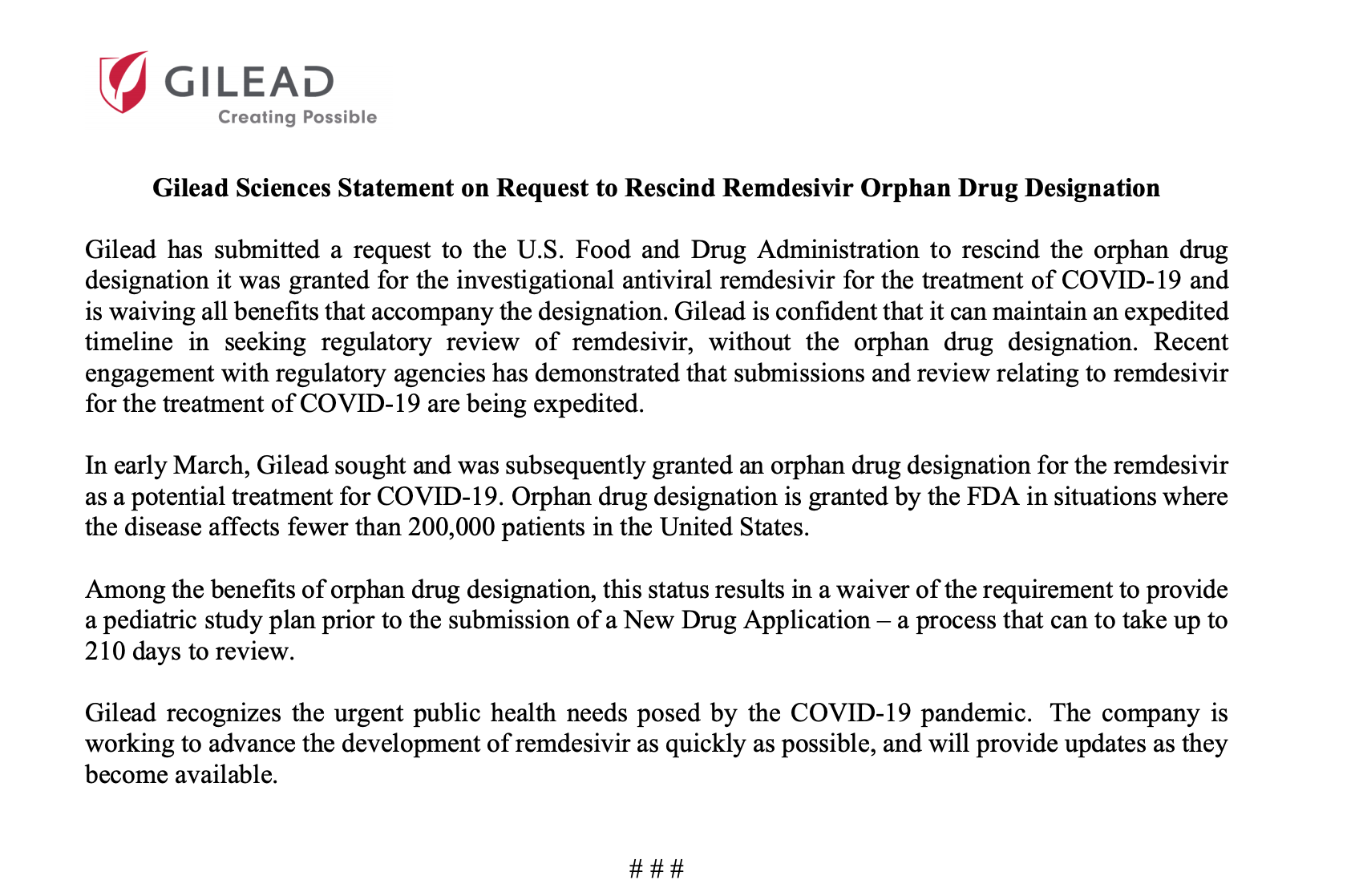 GILEAD
Creating Possible

Gilead Sciences Statement on Request to Rescind Remdesivir Orphan Drug Designation

Gilead has submitted a request to the U.S. Food and Drug Administration to rescind the orphan drug designation it was granted for the investigational antiviral remdesivir for the treatment of COVID-19 and is waiving all benefits that accompany the designation. Gilead is confident that it can maintain an expedited timeline in seeking regulatory review of remdesivir, without the orphan drug designation. Recent engagement with regulatory agencies has demonstrated that submissions and review relating to remdesivir for the treatment of COVID-19 are being expedited.

In early March, Gilead sought and was subsequently granted an orphan drug designation for the remdesivir as a potential treatment for COVID-19. Orphan drug designation is granted by the FDA in situations where the disease affects fewer than 200,000 patients in the United States.

Among the benefits of orphan drug designation, this status results in a waiver of the requirement to provide a pediatric study plan prior to the submission of a New Drug Application – a process that can to take up to 210 days to review.

Gilead recognizes the urgent public health needs posed by the COVID-19 pandemic. The company is working to advance the development of remdesivir as quickly as possible, and will provide updates as they become available.

# # #